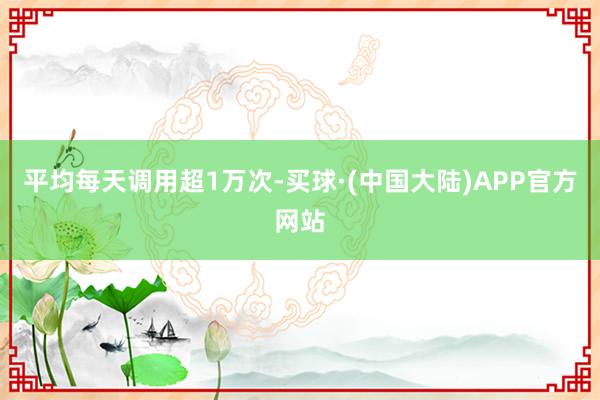 平均每天调用超1万次-买球·(中国大陆)APP官方网站